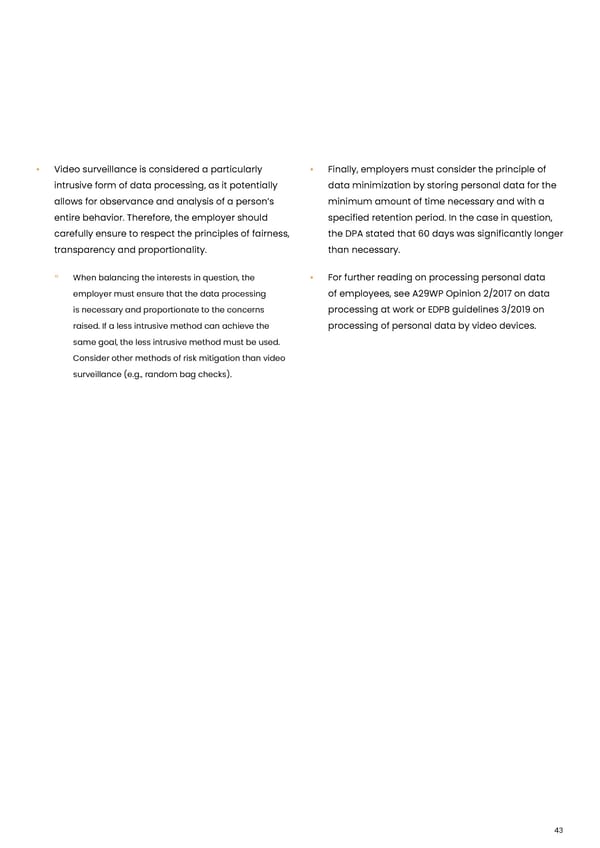 • Video surveillance is considered a particularly intrusive form of data processing, as it potentially allows for observance and analysis of a person's entire behavior. Therefore, the employer should carefully ensure to respect the principles of fairness, transparency and proportionality.

◦ When balancing the interests in question, the employer must ensure that the data processing is necessary and proportionate to the concerns raised. If a less intrusive method can achieve the same goal, the less intrusive method must be used. Consider other methods of risk mitigation than video surveillance (e.g., random bag checks).

• Finally, employers must consider the principle of data minimization by storing personal data for the minimum amount of time necessary and with a specified retention period. In the case in question, the DPA stated that 60 days was significantly longer than necessary.

• For further reading on processing personal data of employees, see A29WP Opinion 2/2017 on data processing at work or EDPB guidelines 3/2019 on processing of personal data by video devices.

43